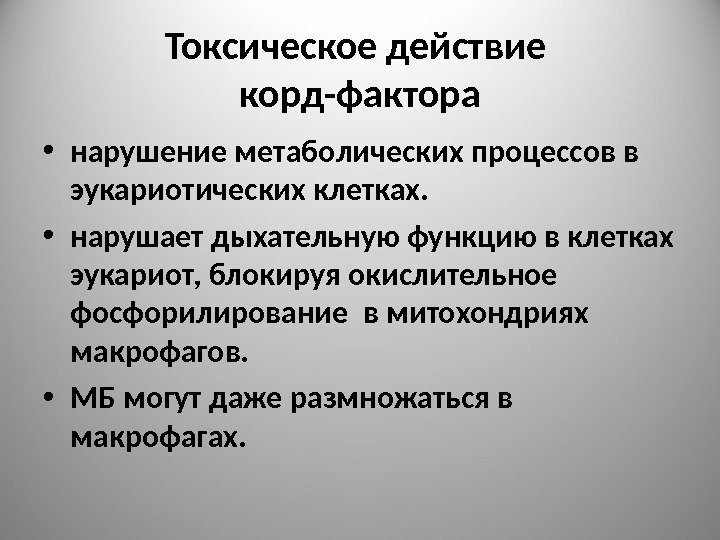 Токсическое действие
корд-фактора

• нарушение метаболических процессов в эукариотических клетках.
• нарушает дыхательную функцию в клетках эукариот, блокируя окислительное фосфорилирование в митохондриях макрофагов.
• МБ могут даже размножаться в макрофагах.